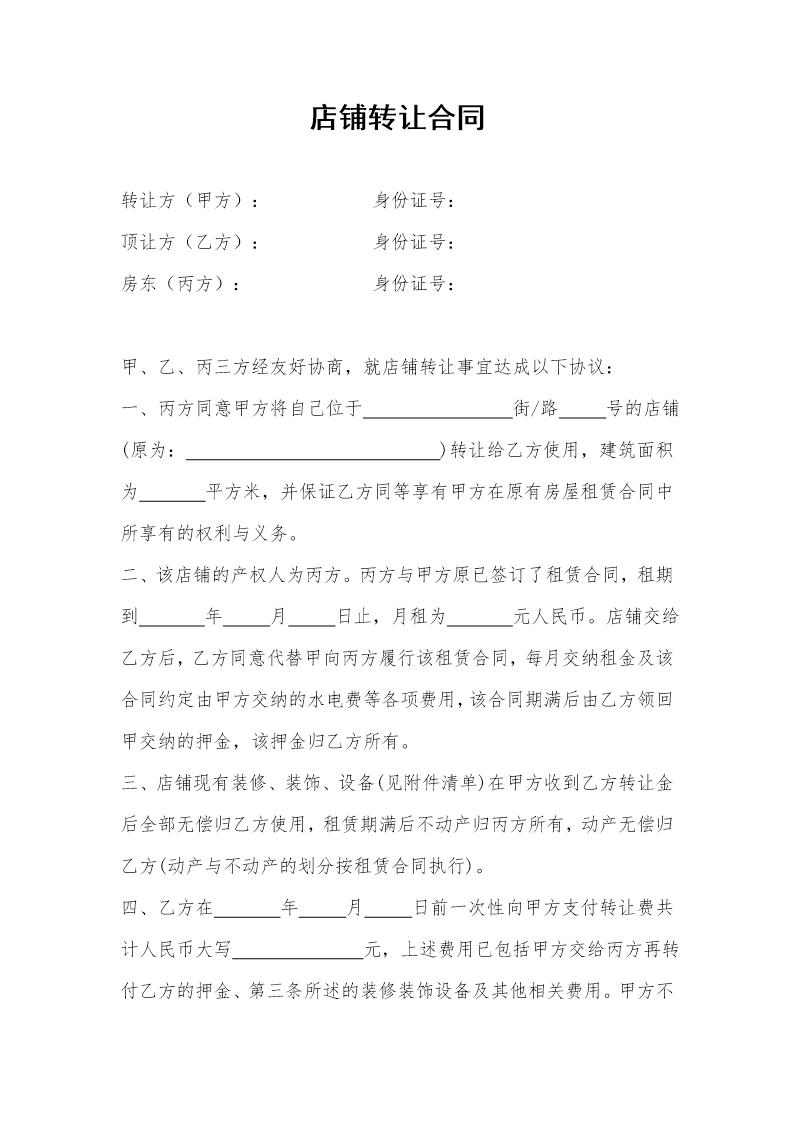 店铺转让合同

转让方（甲方）：　　　　　　身份证号：

顶让方（乙方）：　　　　　　身份证号：

房东（丙方）：　　　　　　　身份证号：

甲、乙、丙三方经友好协商，就店铺转让事宜达成以下协议：

一、丙方同意甲方将自己位于________________街/路_____号的店铺(原为：____________________________)转让给乙方使用，建筑面积为_______平方米，并保证乙方同等享有甲方在原有房屋租赁合同中所享有的权利与义务。

二、该店铺的产权人为丙方。丙方与甲方原已签订了租赁合同，租期到_______年_____月_____日止，月租为_______元人民币。店铺交给乙方后，乙方同意代替甲向丙方履行该租赁合同，每月交纳租金及该合同约定由甲方交纳的水电费等各项费用，该合同期满后由乙方领回甲交纳的押金，该押金归乙方所有。

三、店铺现有装修、装饰、设备(见附件清单)在甲方收到乙方转让金后全部无偿归乙方使用，租赁期满后不动产归丙方所有，动产无偿归乙方(动产与不动产的划分按租赁合同执行)。

四、乙方在_______年_____月_____日前一次性向甲方支付转让费共计人民币大写______________元，上述费用已包括甲方交给丙方再转付乙方的押金、第三条所述的装修装饰设备及其他相关费用。甲方不